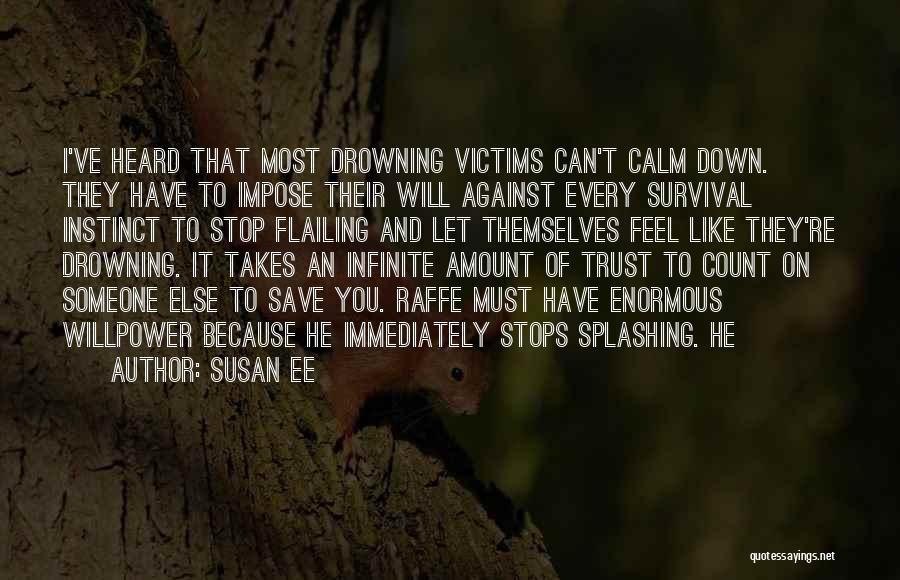 I'VE HEARD THAT MOST DROWNING VICTIMS CAN'T CALM DOWN. THEY HAVE TO IMPOSE THEIR WILL AGAINST EVERY SURVIVAL INSTINCT TO STOP FLAILING AND LET THEMSELVES FEEL LIKE THEY'RE DROWNING. IT TAKES AN INFINITE AMOUNT OF TRUST TO COUNT ON SOMEONE ELSE TO SAVE YOU. RAFFE MUST HAVE ENORMOUS WILLPOWER BECAUSE HE IMMEDIATELY STOPS SPLASHING. HE

AUTHOR: SUSAN EE

quotessayings.net